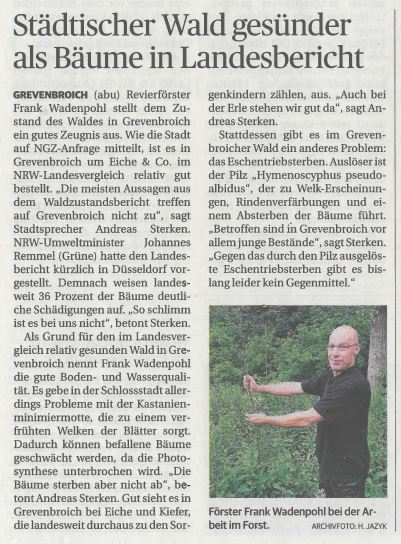 Städtischer Wald gesünder als Bäume in Landesbericht

GREVENBROICH (abu) Revierförster Frank Wadenpohl stellt dem Zustand des Waldes in Grevenbroich ein gutes Zeugnis aus. Wie die Stadt auf NGZ-Anfrage mitteilt, ist es in Grevenbroich um Eiche & Co. im NRW-Landesvergleich relativ gut bestellt. „Die meisten Aussagen aus dem Waldzustandsbericht treffen auf Grevenbroich nicht zu", sagt Stadtsprecher Andreas Sterken. NRW-Umweltminister Johannes Remmel (Grüne) hatte den Landesbericht kürzlich in Düsseldorf vorgestellt. Demnach weisen landesweit 36 Prozent der Bäume deutliche Schädigungen auf. „So schlimm ist es bei uns nicht", betont Sterken.

Als Grund für den im Landesvergleich relativ gesunden Wald in Grevenbroich nennt Frank Wadenpohl die gute Boden- und Wasserqualität. Es gebe in der Schlossstadt allerdings Probleme mit der Kastanienminimiermotte, die zu einem verfrühten Welken der Blätter sorgt. Dadurch können befallene Bäume geschwächt werden, da die Photosynthese unterbrochen wird. „Die Bäume sterben aber nicht ab", betont Andreas Sterken. Gut sieht es in Grevenbroich bei Eiche und Kiefer, die landesweit durchaus zu den Sorgenkindern zählen, aus. „Auch bei der Erle stehen wir gut da", sagt Andreas Sterken.

Stattdessen gibt es im Grevenbroicher Wald ein anderes Problem: das Eschentriebsterben. Auslöser ist der Pilz „Hymenoscyphus pseudoalbidus", der zu Welk-Erscheinungen, Rindenverfärbungen und einem Absterben der Bäume führt. „Betroffen sind in Grevenbroich vor allem junge Bestände", sagt Sterken. „Gegen das durch den Pilz ausgelöste Eschentriebsterben gibt es bislang leider kein Gegenmittel."

Förster Frank Wadenpohl bei der Arbeit im Forst. ARCHIVFOTO: H. JAZYK